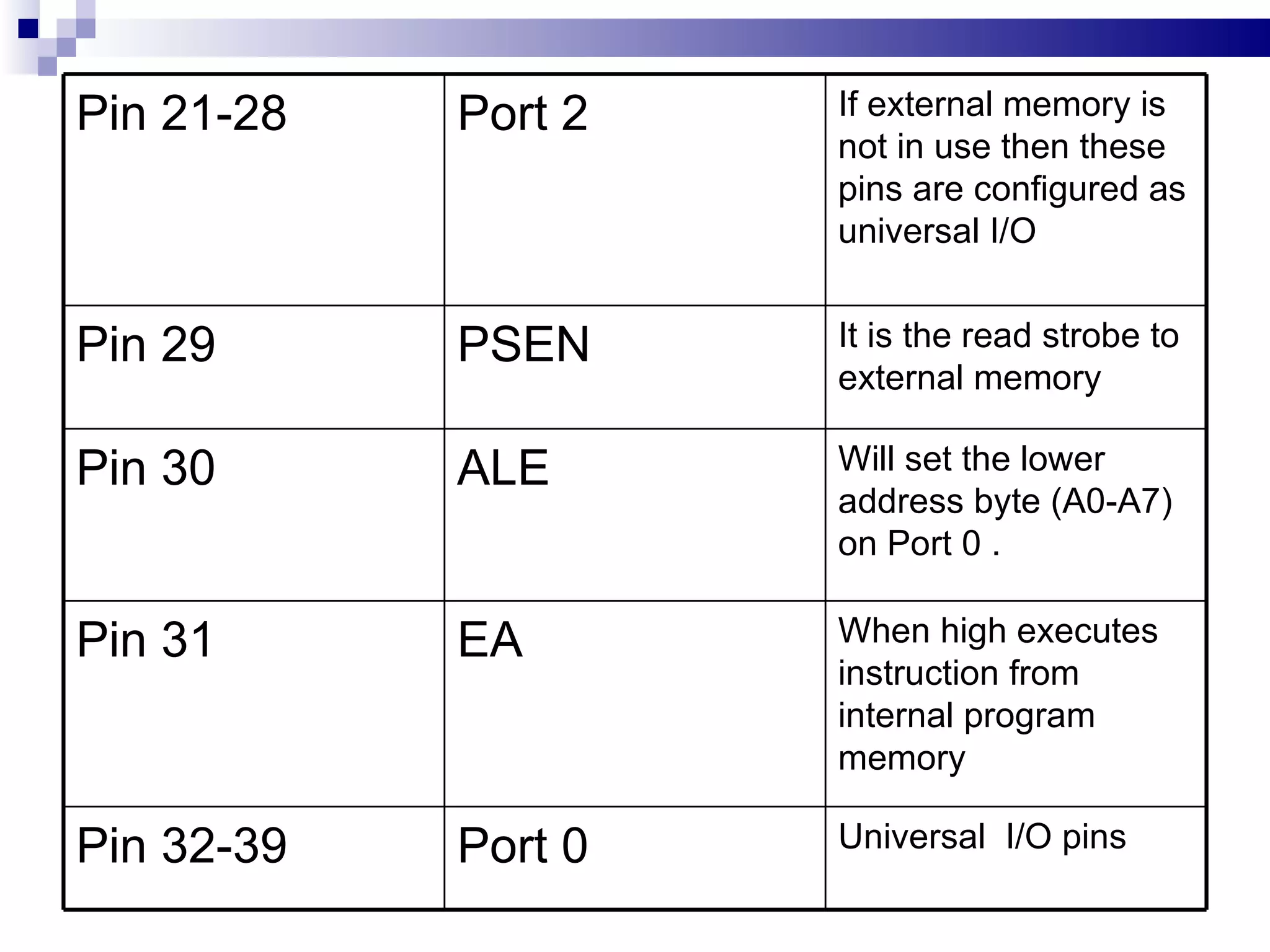 | Pin 21-28 | Port 2 | If external memory is not in use then these pins are configured as universal I/O |
|---|---|---|
| Pin 29 | PSEN | It is the read strobe to external memory |
| Pin 30 | ALE | Will set the lower address byte (A0-A7) on Port 0 . |
| Pin 31 | EA | When high executes instruction from internal program memory |
| Pin 32-39 | Port 0 | Universal  I/O pins |